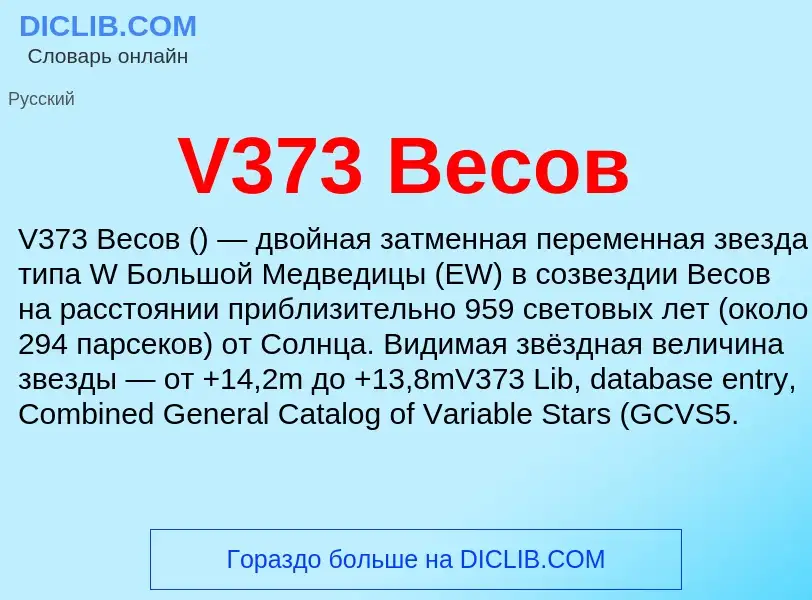 DICLIB.COM
Словарь онлайн

Русский

V373 Весов

V373 Весов () — двойная затменная переменная звезда типа W Большой Медведицы (EW) в созвездии Весов на расстоянии приблизительно 959 световых лет (около 294 парсеков) от Солнца. Видимая звёздная величина звезды — от +14,2m до +13,8mV373 Lib, database entry, Combined General Catalog of Variable Stars (GCVS5.

Гораздо больше на DICLIB.COM